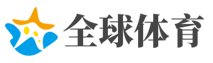 全球体育